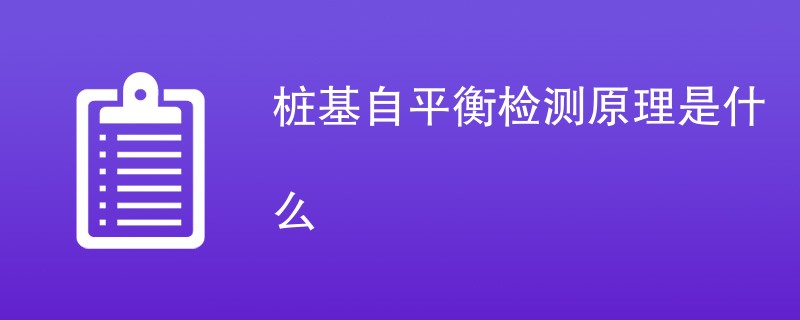 桩基自平衡检测原理是什么